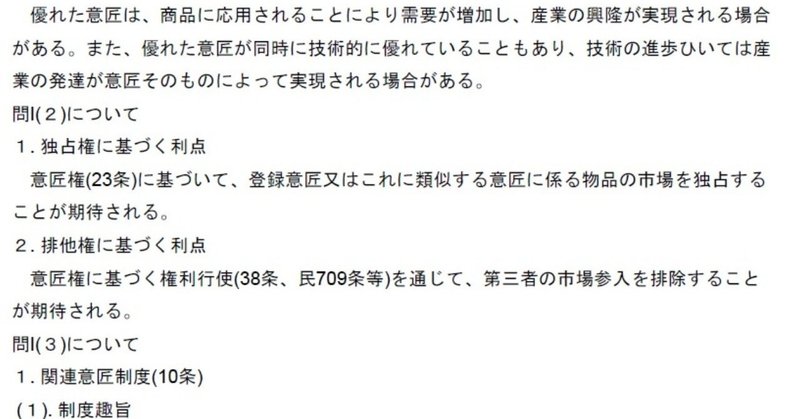 優れた意匠は、商品に応用されることにより需要が増加し、産業の興隆が実現される場合がある。また、優れた意匠が同時に技術的に優れていることもあり、技術の進歩ひいては産業の発達が意匠そのものによって実現される場合がある。

問I(２)について

１. 独占権に基づく利点

意匠権(23条)に基づいて、登録意匠又はこれに類似する意匠に係る物品の市場を独占することが期待される。

２. 排他権に基づく利点

意匠権に基づく権利行使(38条、民709条等)を通じて、第三者の市場参入を排除することが期待される。

問I(３)について

１. 関連意匠制度(10条)

(１). 制度趣旨